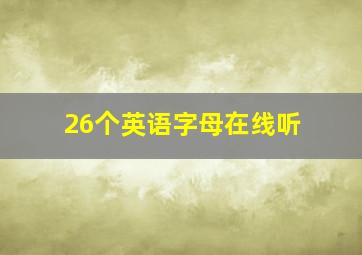 26个英语字母在线听